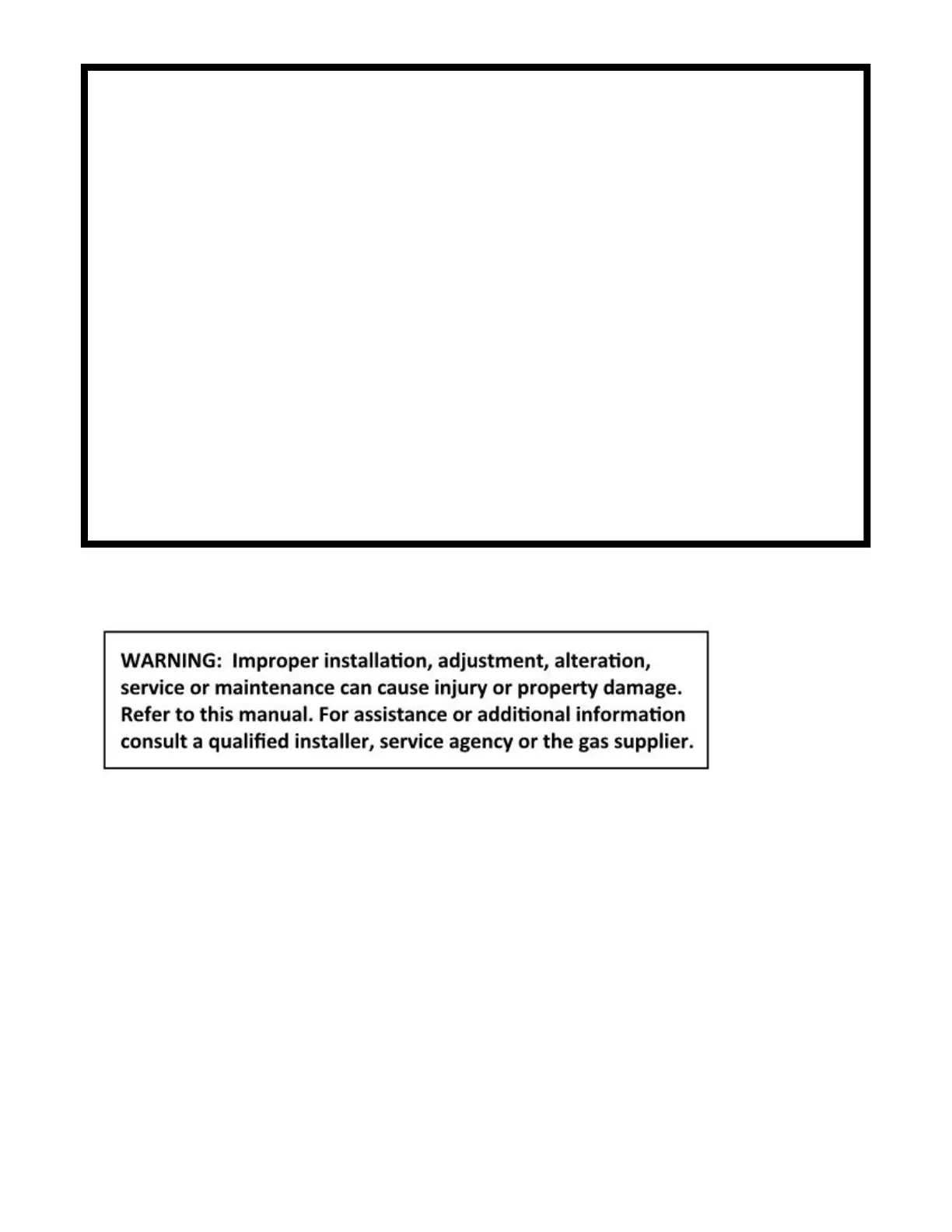 WARNING: Improper installation, adjustment, alteration, service or maintenance can cause injury or property damage. Refer to this manual. For assistance or additional information consult a qualified installer, service agency or the gas supplier.